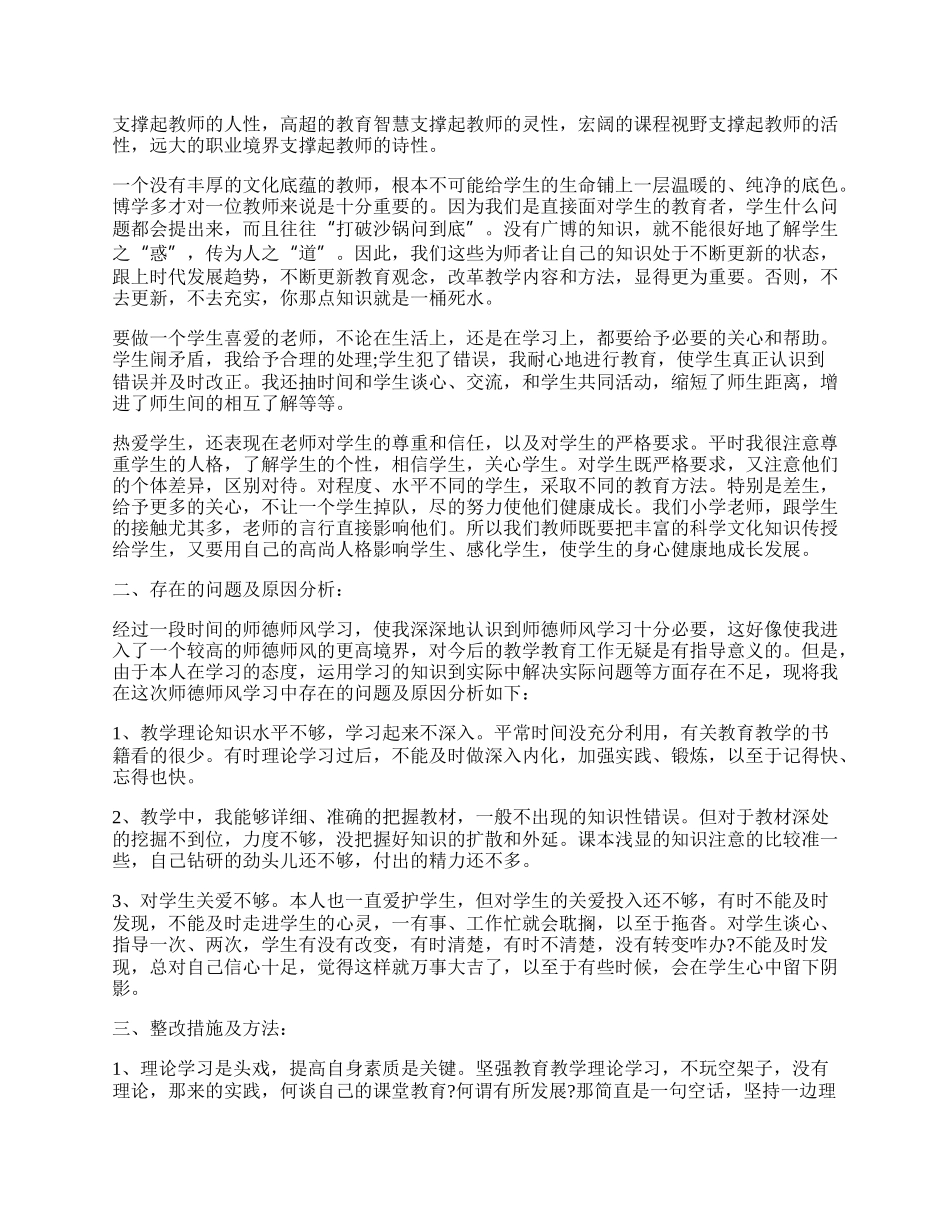 支撑起教师的人性，高超的教育智慧支撑起教师的灵性，宏阔的课程视野支撑起教师的活性，远大的职业境界支撑起教师的诗性。

一个没有丰厚的文化底蕴的教师，根本不可能给学生的生命铺上一层温暖的、纯净的底色。博学多才对一位教师来说是十分重要的。因为我们是直接面对学生的教育者，学生什么问题都会提出来，而且往往“打破沙锅问到底”。没有广博的知识，就不能很好地了解学生之“惑”，传为人之“道”。因此，我们这些为师者让自己的知识处于不断更新的状态，跟上时代发展趋势，不断更新教育观念，改革教学内容和方法，显得更为重要。否则，不去更新，不去充实，你那点知识就是一桶死水。

要做一个学生喜爱的老师，不论在生活上，还是在学习上，都要给予必要的关心和帮助。学生闹矛盾，我给予合理的处理;学生犯了错误，我耐心地进行教育，使学生真正认识到错误并及时改正。我还抽时间和学生谈心、交流，和学生共同活动，缩短了师生距离，增进了师生间的相互了解等等。

热爱学生，还表现在老师对学生的尊重和信任，以及对学生的严格要求。平时我很注意尊重学生的人格，了解学生的个性，相信学生，关心学生。对学生既严格要求，又注意他们的个体差异，区别对待。对程度、水平不同的学生，采取不同的教育方法。特别是差生，给予更多的关心，不让一个学生掉队，尽的努力使他们健康成长。我们小学老师，跟学生的接触尤其多，老师的言行直接影响他们。所以我们教师既要把丰富的科学文化知识传授给学生，又要用自己的高尚人格影响学生、感化学生，使学生的身心健康地成长发展。

二、存在的问题及原因分析：

经过一段时间的师德师风学习，使我深深地认识到师德师风学习十分必要，这好像使我进入了一个较高的师德师风的更高境界，对今后的教学教育工作无疑是有指导意义的。但是，由于本人在学习的态度，运用学习的知识到实际中解决实际问题等方面存在不足，现将我在这次师德师风学习中存在的问题及原因分析如下：

1、教学理论知识水平不够，学习起来不深入。平常时间没充分利用，有关教育教学的书籍看的很少。有时理论学习过后，不能及时做深入内化，加强实践、锻炼，以至于记得快、忘得也快。

2、教学中，我能够详细、准确的把握教材，一般不出现的知识性错误。但对于教材深处的挖掘不到位，力度不够，没把握好知识的扩散和外延。课本浅显的知识注意的比较准一些，自己钻研的劲头儿还不够，付出的精力还不多。

3、对学生关爱不够。本人也一直爱护学生，但对学生的关爱投入还不够，有时不能及时发现，不能及时走进学生的心灵，一有事、工作忙就会耽搁，以至于拖沓。对学生谈心、指导一次、两次，学生有没有改变，有时清楚，有时不清楚，没有转变咋办?不能及时发现，总对自己信心十足，觉得这样就万事大吉了，以至于有些时候，会在学生心中留下阴影。

三、整改措施及方法：

1、理论学习是头戏，提高自身素质是关键。坚强教育教学理论学习，不玩空架子，没有理论，那来的实践，何谈自己的课堂教育?何谓有所发展?那简直是一句空话，坚持一边理